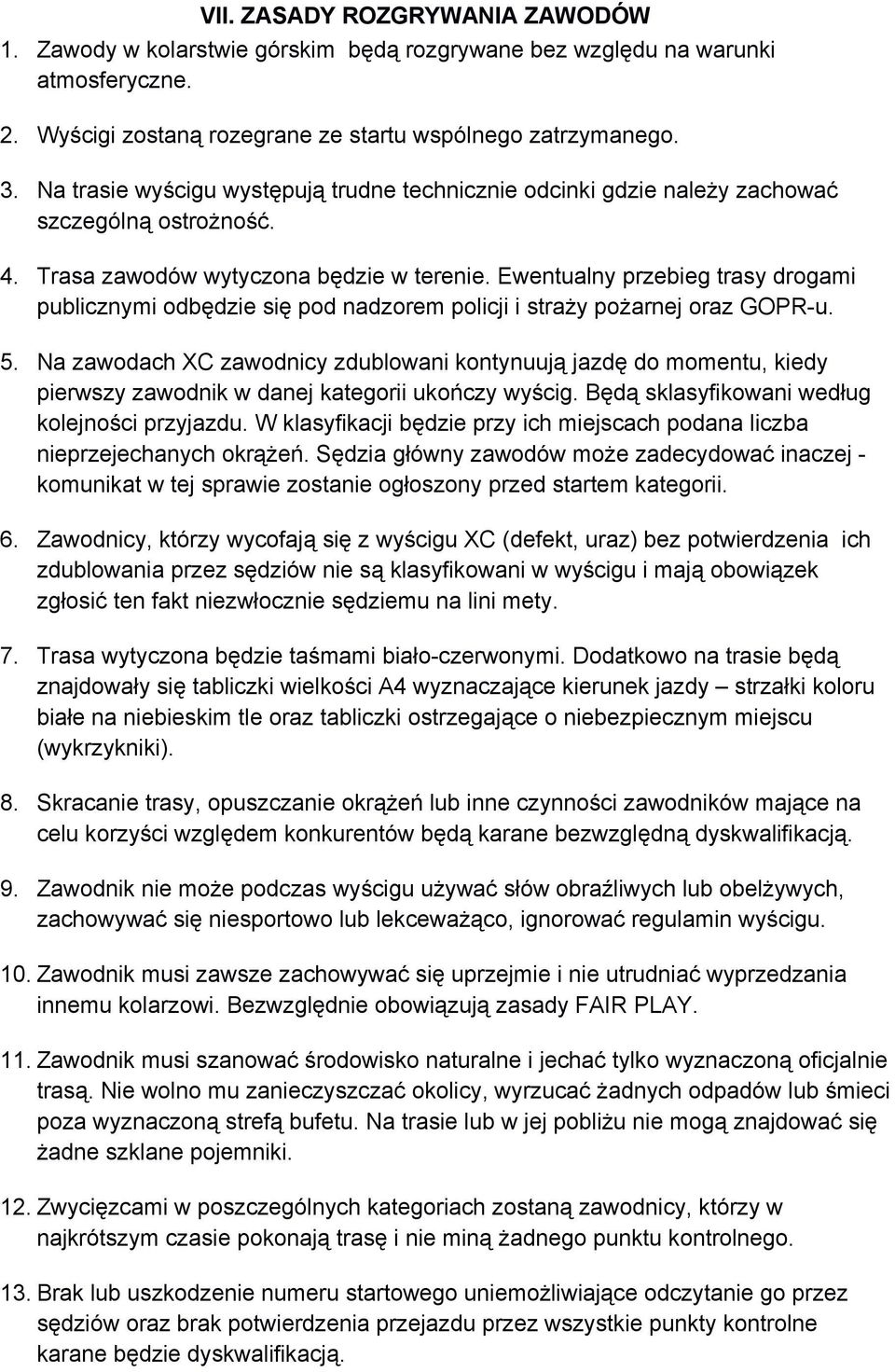 VII. ZASADY ROZGRYWANIA ZAWODÓW

1. Zawody w kolarstwie górskim będą rozgrywane bez względu na warunki atmosferyczne.

2. Wyścigi zostaną rozegrane ze startu wspólnego zatrzymanego.

3. Na trasie wyścigu występują trudne technicznie odcinki gdzie należy zachować szczególną ostrożność.

4. Trasa zawodów wytyczona będzie w terenie. Ewentualny przebieg trasy drogami publicznymi odbędzie się pod nadzorem policji i straży pożarnej oraz GOPR-u.

5. Na zawodach XC zawodnicy zdublowani kontynuują jazdę do momentu, kiedy pierwszy zawodnik w danej kategorii ukończy wyścig. Będą sklasyfikowani według kolejności przyjazdu. W klasyfikacji będzie przy ich miejscach podana liczba nieprzejechanych okrążeń. Sędzia główny zawodów może zadecydować inaczej - komunikat w tej sprawie zostanie ogłoszony przed startem kategorii.

6. Zawodnicy, którzy wycofają się z wyścigu XC (defekt, uraz) bez potwierdzenia ich zdublowania przez sędziów nie są klasyfikowani w wyścigu i mają obowiązek zgłosić ten fakt niezwłocznie sędziemu na lini mety.

7. Trasa wytyczona będzie taśmami biało-czerwonymi. Dodatkowo na trasie będą znajdowały się tabliczki wielkości A4 wyznaczające kierunek jazdy – strzałki koloru białe na niebieskim tle oraz tabliczki ostrzegające o niebezpiecznym miejscu (wykrzykniki).

8. Skracanie trasy, opuszczanie okrążeń lub inne czynności zawodników mające na celu korzyści względem konkurentów będą karane bezwzględną dyskwalifikacją.

9. Zawodnik nie może podczas wyścigu używać słów obraźliwych lub obelżywych, zachowywać się niesportowo lub lekceważąco, ignorować regulamin wyścigu.

10. Zawodnik musi zawsze zachowywać się uprzejmie i nie utrudniać wyprzedzania innemu kolarzowi. Bezwzględnie obowiązują zasady FAIR PLAY.

11. Zawodnik musi szanować środowisko naturalne i jechać tylko wyznaczoną oficjalnie trasą. Nie wolno mu zanieczyszczać okolicy, wyrzucać żadnych odpadów lub śmieci poza wyznaczoną strefą bufetu. Na trasie lub w jej pobliżu nie mogą znajdować się żadne szklane pojemniki.

12. Zwycięzcami w poszczególnych kategoriach zostaną zawodnicy, którzy w najkrótszym czasie pokonają trasę i nie miną żadnego punktu kontrolnego.

13. Brak lub uszkodzenie numeru startowego uniemożliwiające odczytanie go przez sędziów oraz brak potwierdzenia przejazdu przez wszystkie punkty kontrolne karane będzie dyskwalifikacją.